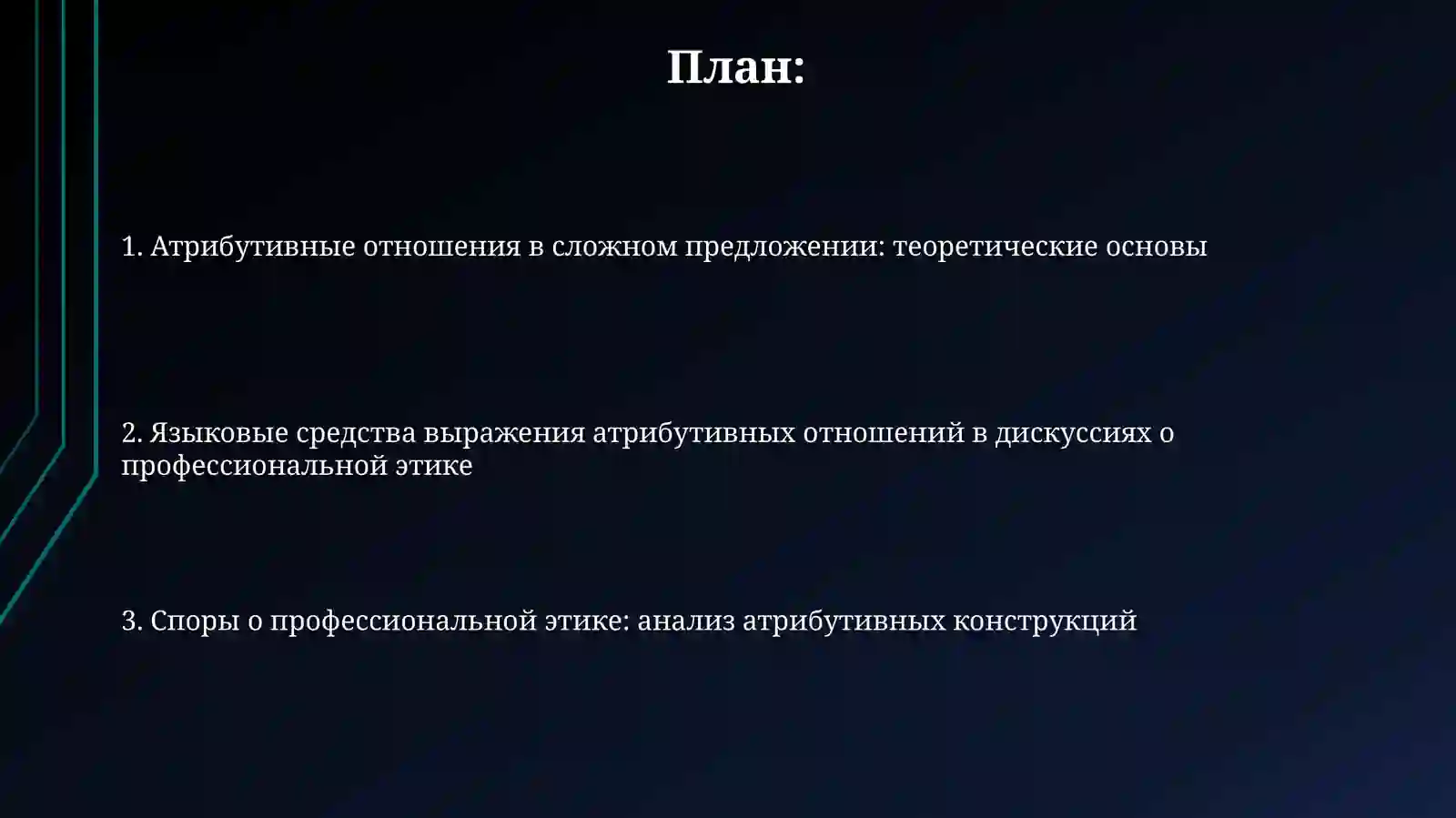 План:

1. Атрибутивные отношения в сложном предложении: теоретические основы

2. Языковые средства выражения атрибутивных отношений в дискуссиях о профессиональной этике

3. Споры о профессиональной этике: анализ атрибутивных конструкций